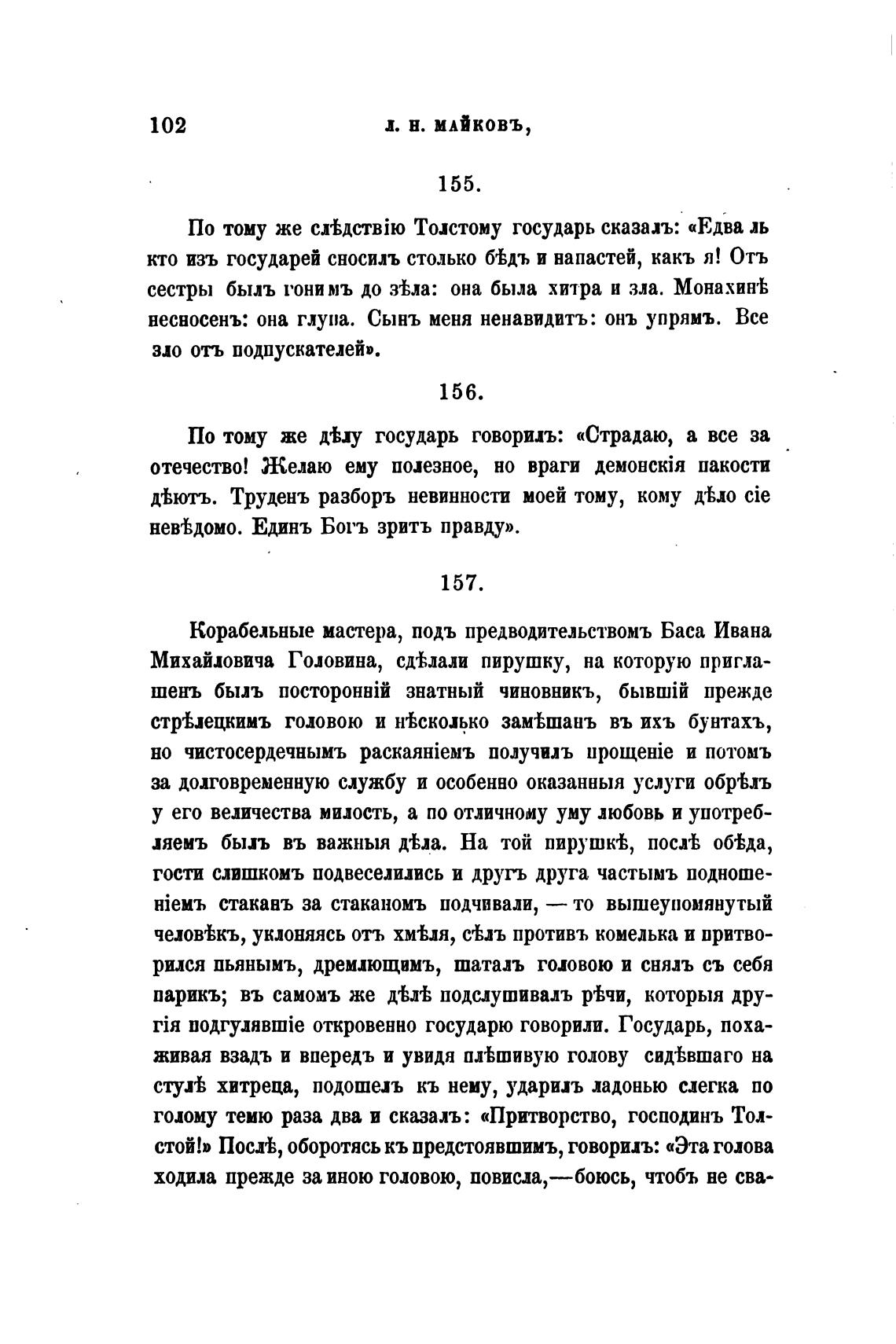 102 Л. Н. МАЙКОВЪ,

155.

По тому же слѣдствію Толстому государь сказалъ: «Едва ль кто изъ государей сносилъ столько бѣдъ и напастей, какъ я! Отъ сестры былъ гонимъ до зѣла: она была хитра и зла. Монахинѣ несносенъ: она глупа. Сынъ меня ненавидитъ: онъ упрямъ. Все зло отъ подпускателей».

156.

По тому же дѣлу государь говорилъ: «Страдаю, а все за отечество! Желаю ему полезное, но враги демонскія пакости дѣютъ. Труденъ разборъ невинности моей тому, кому дѣло сіе невѣдомо. Единъ Богъ зритъ правду».

157.

Корабельные мастера, подъ предводительствомъ Баса Ивана Михайловича Головина, сдѣлали пирушку, на которую приглашенъ былъ посторонній знатный чиновникъ, бывшій прежде стрѣлецкимъ головою и нѣсколько замѣшанъ въ ихъ бунтахъ, но чистосердечнымъ раскаяніемъ получилъ прощеніе и потомъ за долговременную службу и особенно оказанныя услуги обрѣлъ у его величества милость, а по отличному уму любовь и употребляемъ былъ въ важныя дѣла. На той пирушкѣ, послѣ обѣда, гости слишкомъ подвеселились и другъ друга частымъ подношеніемъ стаканъ за стаканомъ подчивали, — то вышеупомянутый человѣкъ, уклоняясь отъ хмѣля, сѣлъ противъ комелька и притворился пьянымъ, дремлющимъ, шаталъ головою и снялъ съ себя парикъ; въ самомъ же дѣлѣ подслушивалъ рѣчи, которыя другія подгулявшіе откровенно государю говорили. Государь, похаживая взадъ и впередъ и увидя плѣшивую голову сидѣвшаго на стулѣ хитреца, подошелъ къ нему, ударилъ ладонью слегка по голому темю раза два и сказалъ: «Притворство, господинъ Толстой!» Послѣ, оборотясь къ предстоявшимъ, говорилъ: «Эта голова ходила прежде за иною головою, повисла,—боюсь, чтобъ не сва-